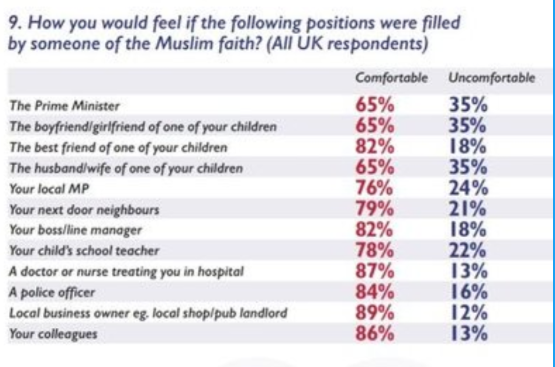 9. How you would feel if the following positions were filled by someone of the Muslim faith? (All UK respondents)

| | Comfortable | Uncomfortable |
|---|---|---|
| The Prime Minister | 65% | 35% |
| The boyfriend/girlfriend of one of your children | 65% | 35% |
| The best friend of one of your children | 82% | 18% |
| The husband/wife of one of your children | 65% | 35% |
| Your local MP | 76% | 24% |
| Your next door neighbours | 79% | 21% |
| Your boss/line manager | 82% | 18% |
| Your child's school teacher | 78% | 22% |
| A doctor or nurse treating you in hospital | 87% | 13% |
| A police officer | 84% | 16% |
| Local business owner eg. local shop/pub landlord | 89% | 12% |
| Your colleagues | 86% | 13% |